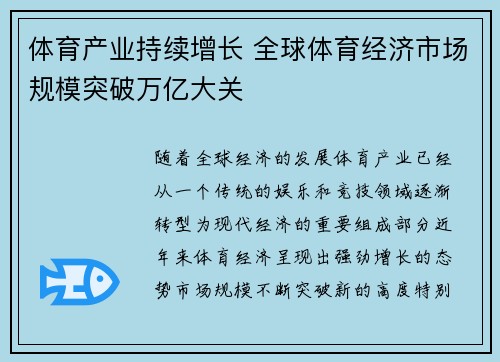 体育产业持续增长 全球体育经济市场规模突破万亿大关

随着全球经济的发展体育产业已经从一个传统的娱乐和竞技领域逐渐转型为现代经济的重要组成部分近年来体育经济呈现出强劲增长的态势市场规模不断突破新的高度特别